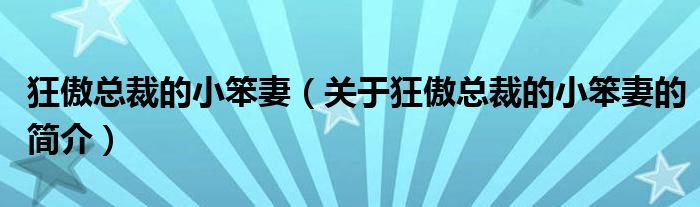 狂傲总裁的小笨妻（关于狂傲总裁的小笨妻的简介）